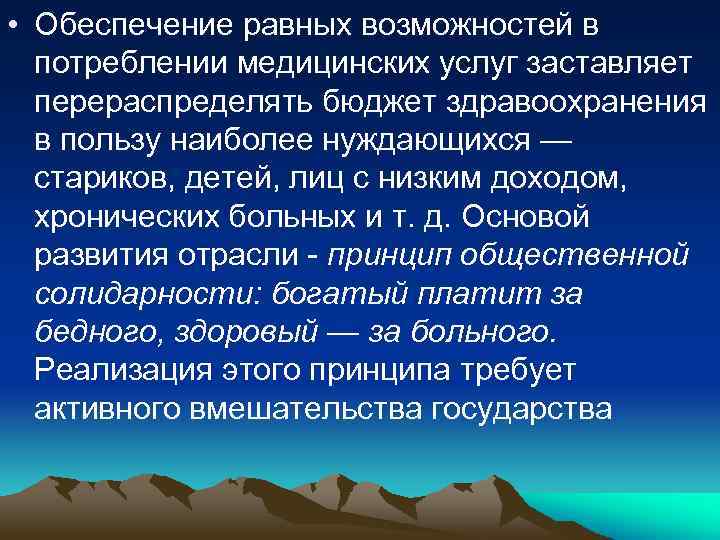 • Обеспечение равных возможностей в потреблении медицинских услуг заставляет перераспределять бюджет здравоохранения в пользу наиболее нуждающихся — стариков, детей, лиц с низким доходом, хронических больных и т. д. Основой развития отрасли - принцип общественной солидарности: богатый платит за бедного, здоровый — за больного. Реализация этого принципа требует активного вмешательства государства